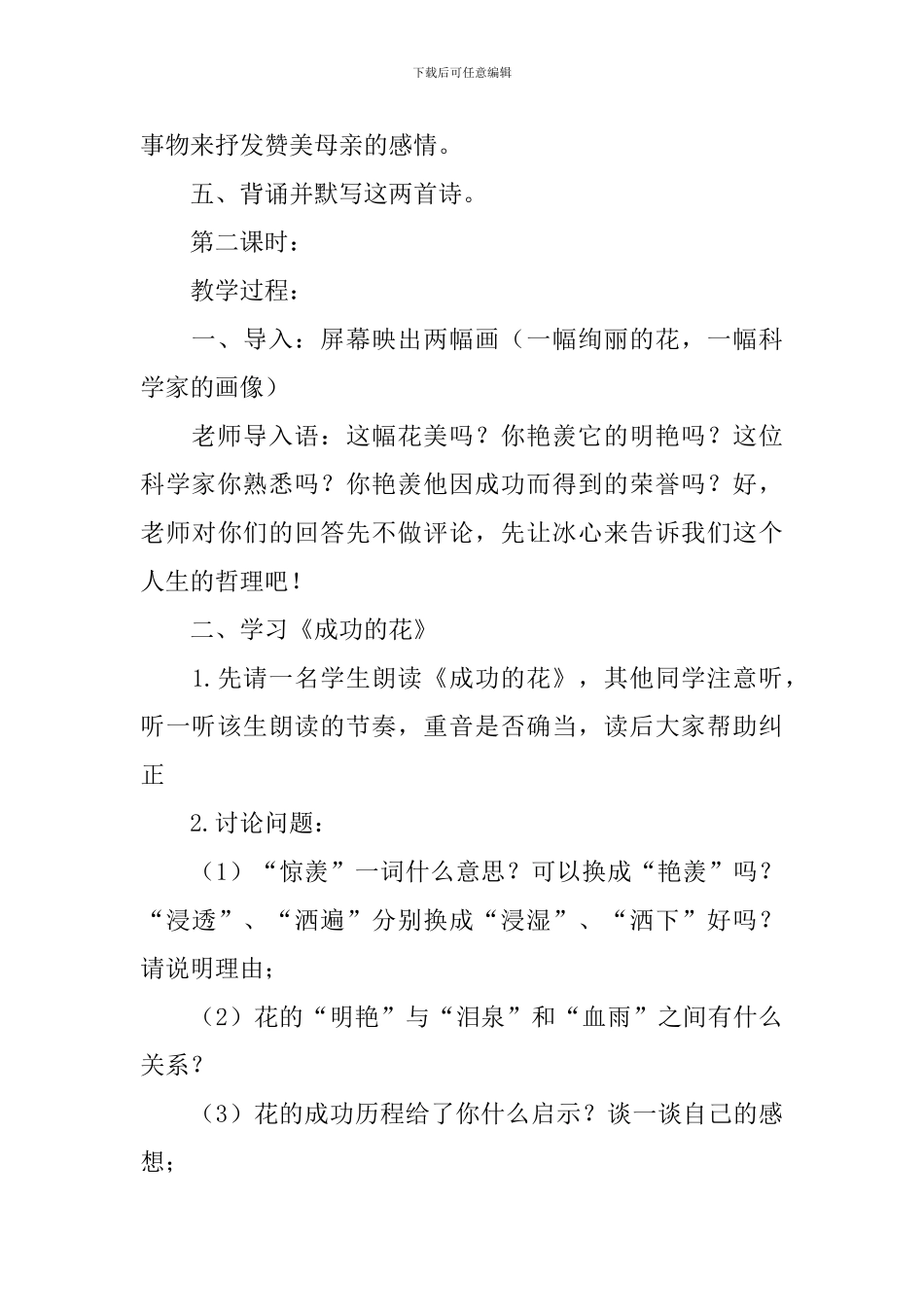 下载后可任意编辑

事物来抒发赞美母亲的感情。

五、背诵并默写这两首诗。

第二课时：

教学过程：

一、导入：屏幕映出两幅画（一幅绚丽的花，一幅科学家的画像）

老师导入语：这幅花美吗？你艳羡它的明艳吗？这位科学家你熟悉吗？你艳羡他因成功而得到的荣誉吗？好，老师对你们的回答先不做评论，先让冰心来告诉我们这个人生的哲理吧！

二、学习《成功的花》

1.先请一名学生朗读《成功的花》，其他同学注意听，听一听该生朗读的节奏，重音是否确当，读后大家帮助纠正

2.讨论问题：

（1）“惊羡”一词什么意思？可以换成“艳羡”吗？“浸透”、“洒遍”分别换成“浸湿”、“洒下”好吗？请说明理由；

（2）花的“明艳”与“泪泉”和“血雨”之间有什么关系？

（3）花的成功历程给了你什么启示？谈一谈自己的感想；